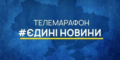 ТЕЛЕМАРАФОН
#ЄДИНІ НОВИНИ